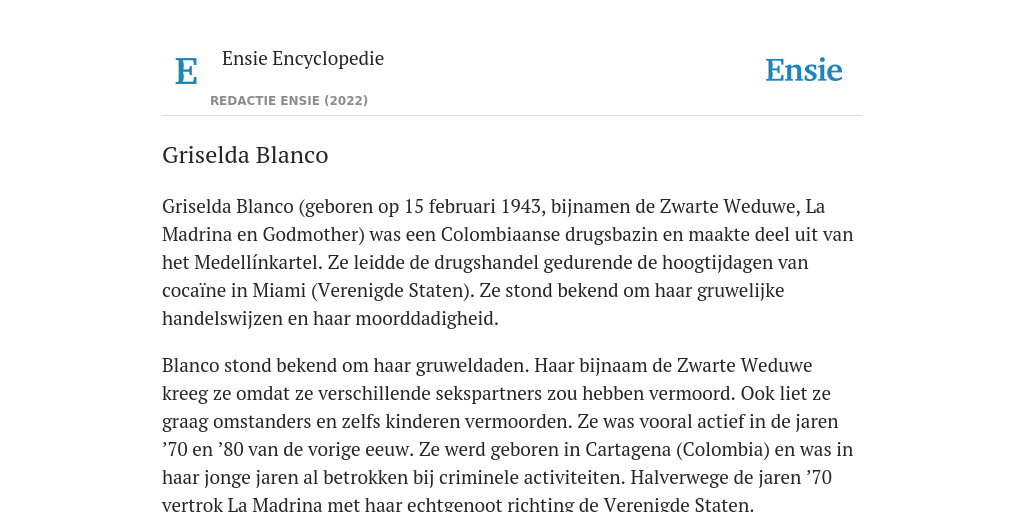 E

Ensie Encyclopedie

REDACTIE ENSIE (2022)

Ensie

Griselda Blanco

Griselda Blanco (geboren op 15 februari 1943, bijnamen de Zwarte Weduwe, La Madrina en Godmother) was een Colombiaanse drugsbazin en maakte deel uit van het Medellínkartel. Ze leidde de drugshandel gedurende de hoogtijdagen van cocaïne in Miami (Verenigde Staten). Ze stond bekend om haar gruwelijke handelswijzen en haar moorddadigheid.

Blanco stond bekend om haar gruweldaden. Haar bijnaam de Zwarte Weduwe kreeg ze omdat ze verschillende sekspartners zou hebben vermoord. Ook liet ze graag omstanders en zelfs kinderen vermoorden. Ze was vooral actief in de jaren ’70 en ’80 van de vorige eeuw. Ze werd geboren in Cartagena (Colombia) en was in haar jonge jaren al betrokken bij criminele activiteiten. Halverwege de jaren ’70 vertrok La Madrina met haar echtgenoot richting de Verenigde Staten.